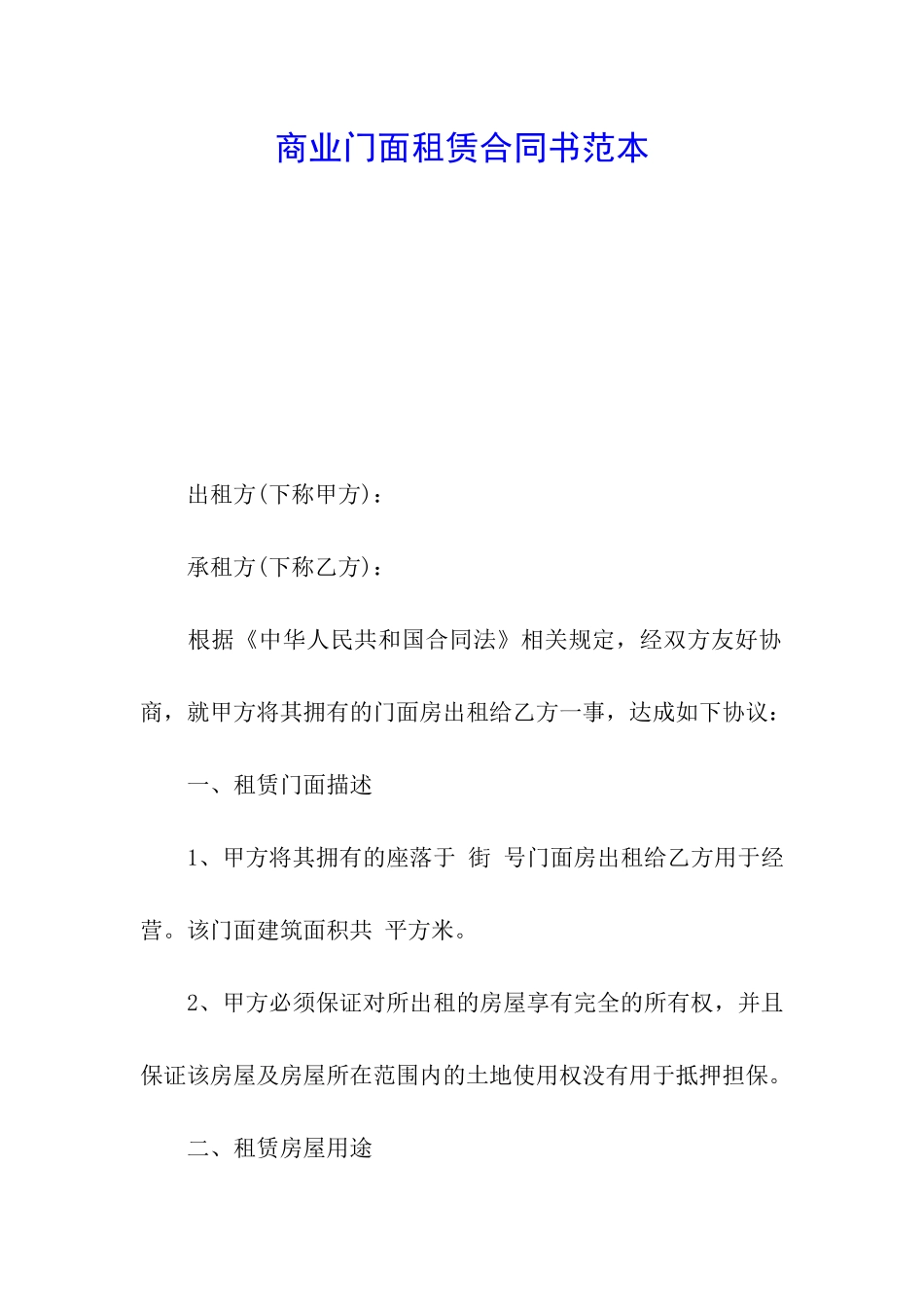 商业门面租赁合同书范本

出租方(下称甲方)：

承租方(下称乙方)：

根据《中华人民共和国合同法》相关规定，经双方友好协商，就甲方将其拥有的门面房出租给乙方一事，达成如下协议：

一、租赁门面描述

1、甲方将其拥有的座落于 街 号门面房出租给乙方用于经营。该门面建筑面积共 平方米。

2、甲方必须保证对所出租的房屋享有完全的所有权，并且保证该房屋及房屋所在范围内的土地使用权没有用于抵押担保。

二、租赁房屋用途